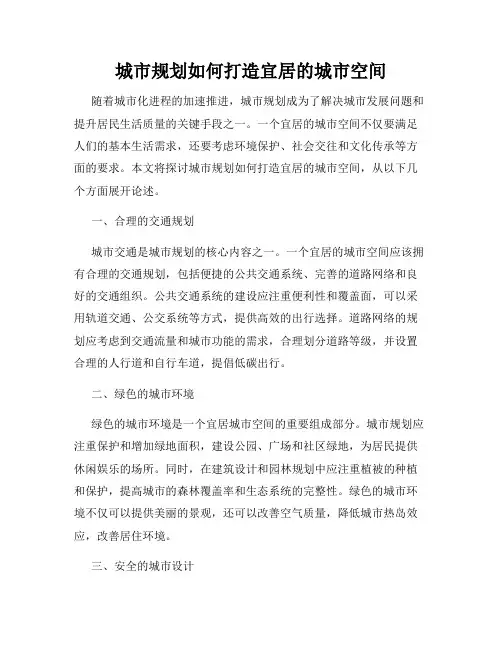 城市规划如何打造宜居的城市空间

随着城市化进程的加速推进，城市规划成为了解决城市发展问题和提升居民生活质量的关键手段之一。一个宜居的城市空间不仅要满足人们的基本生活需求，还要考虑环境保护、社会交往和文化传承等方面的要求。本文将探讨城市规划如何打造宜居的城市空间，从以下几个方面展开论述。

一、合理的交通规划

城市交通是城市规划的核心内容之一。一个宜居的城市空间应该拥有合理的交通规划，包括便捷的公共交通系统、完善的道路网络和良好的交通组织。公共交通系统的建设应注重便利性和覆盖面，可以采用轨道交通、公交系统等方式，提供高效的出行选择。道路网络的规划应考虑到交通流量和城市功能的需求，合理划分道路等级，并设置合理的人行道和自行车道，提倡低碳出行。

二、绿色的城市环境

绿色的城市环境是一个宜居城市空间的重要组成部分。城市规划应注重保护和增加绿地面积，建设公园、广场和社区绿地，为居民提供休闲娱乐的场所。同时，在建筑设计和园林规划中应注重植被的种植和保护，提高城市的森林覆盖率和生态系统的完整性。绿色的城市环境不仅可以提供美丽的景观，还可以改善空气质量，降低城市热岛效应，改善居住环境。

三、安全的城市设计